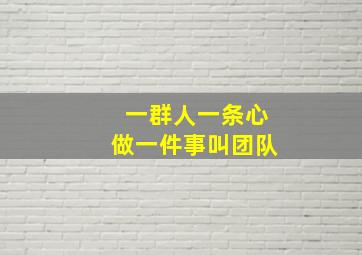 一群人一条心
做一件事叫团队